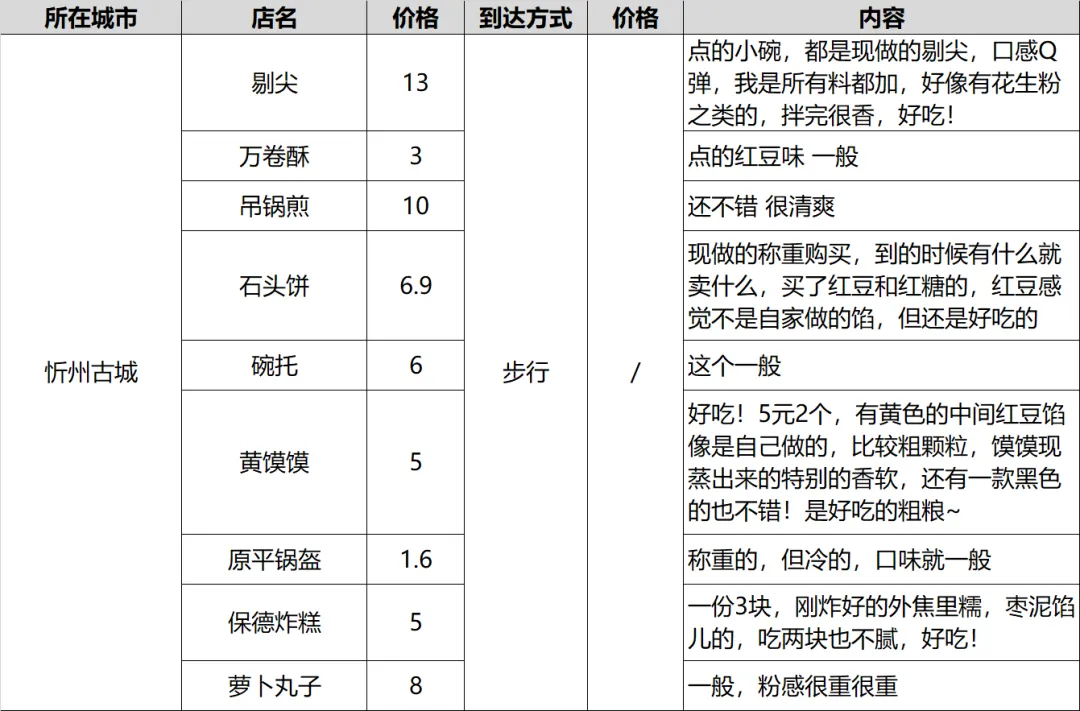 | 所在城市 | 店名 | 价格 | 到达方式 | 价格 | 内容 |
|---|---|---|---|---|---|
| 忻州古城 | 剔尖 | 13 | 步行 | / | 点的小碗，都是现做的剔尖，口感Q弹，我是所有料都加，好像有花生粉之类的，拌完很香，好吃！ |
| | 万卷酥 | 3 | | | 点的红豆味 一般 |
| | 吊锅煎 | 10 | | | 还不错 很清爽 |
| | 石头饼 | 6.9 | | | 现做的称重购买，到的时候有什么就卖什么，买了红豆和红糖的，红豆感觉不是自家做的馅，但还是好吃的 |
| | 碗托 | 6 | | | 这个一般 |
| | 黄馍馍 | 5 | | | 好吃！5元2个，有黄色的中间红豆馅像是自己做的，比较粗颗粒，馍馍现蒸出来的特别的香软，还有一款黑色的也不错！是好吃的粗粮~ |
| | 原平锅盔 | 1.6 | | | 称重的，但冷的，口味就一般 |
| | 保德炸糕 | 5 | | | 一份3块，刚炸好的外焦里糯，枣泥馅儿的，吃两块也不腻，好吃！ |
| | 萝卜丸子 | 8 | | | 一般，粉感很重很重 |